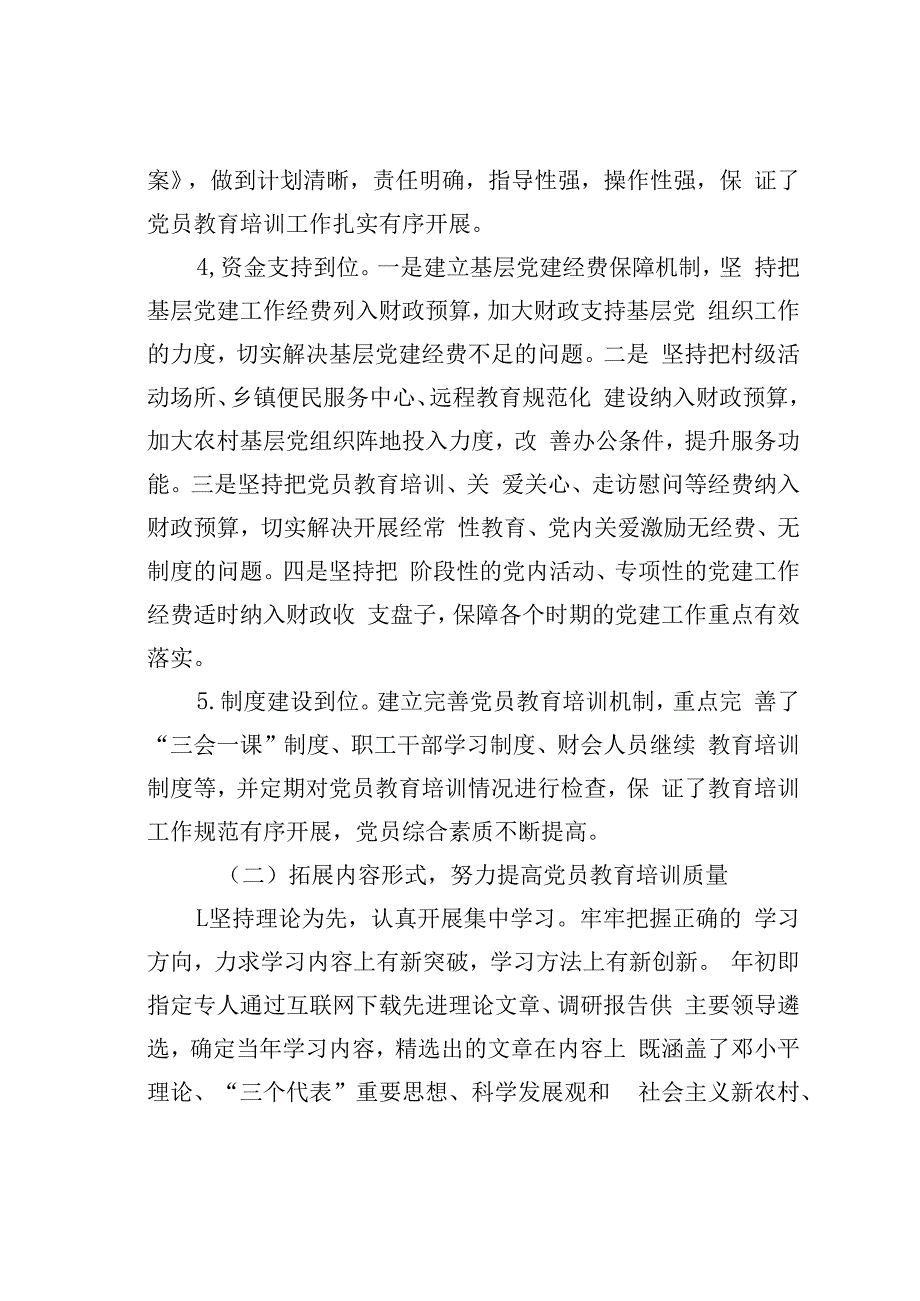 案》，做到计划清晰，责任明确，指导性强，操作性强，保 证了党员教育培训工作扎实有序开展。

4,资金支持到位。一是建立基层党建经费保障机制，坚 持把基层党建工作经费列入财政预算，加大财政支持基层党 组织工作的力度，切实解决基层党建经费不足的问题。二是 坚持把村级活动场所、乡镇便民服务中心、远程教育规范化 建设纳入财政预算，加大农村基层党组织阵地投入力度，改 善办公条件，提升服务功能。三是坚持把党员教育培训、关 爱关心、走访慰问等经费纳入财政预算，切实解决开展经常 性教育、党内关爱激励无经费、无制度的问题。四是坚持把 阶段性的党内活动、专项性的党建工作经费适时纳入财政收 支盘子，保障各个时期的党建工作重点有效落实。

5.制度建设到位。建立完善党员教育培训机制，重点完 善了“三会一课”制度、职工干部学习制度、财会人员继续 教育培训制度等，并定期对党员教育培训情况进行检查，保 证了教育培训工作规范有序开展，党员综合素质不断提高。

（二）拓展内容形式，努力提高党员教育培训质量

L坚持理论为先，认真开展集中学习。牢牢把握正确的 学习方向，力求学习内容上有新突破，学习方法上有新创新。 年初即指定专人通过互联网下载先进理论文章、调研报告供 主要领导遴选，确定当年学习内容，精选出的文章在内容上 既涵盖了邓小平理论、“三个代表”重要思想、科学发展观和 社会主义新农村、